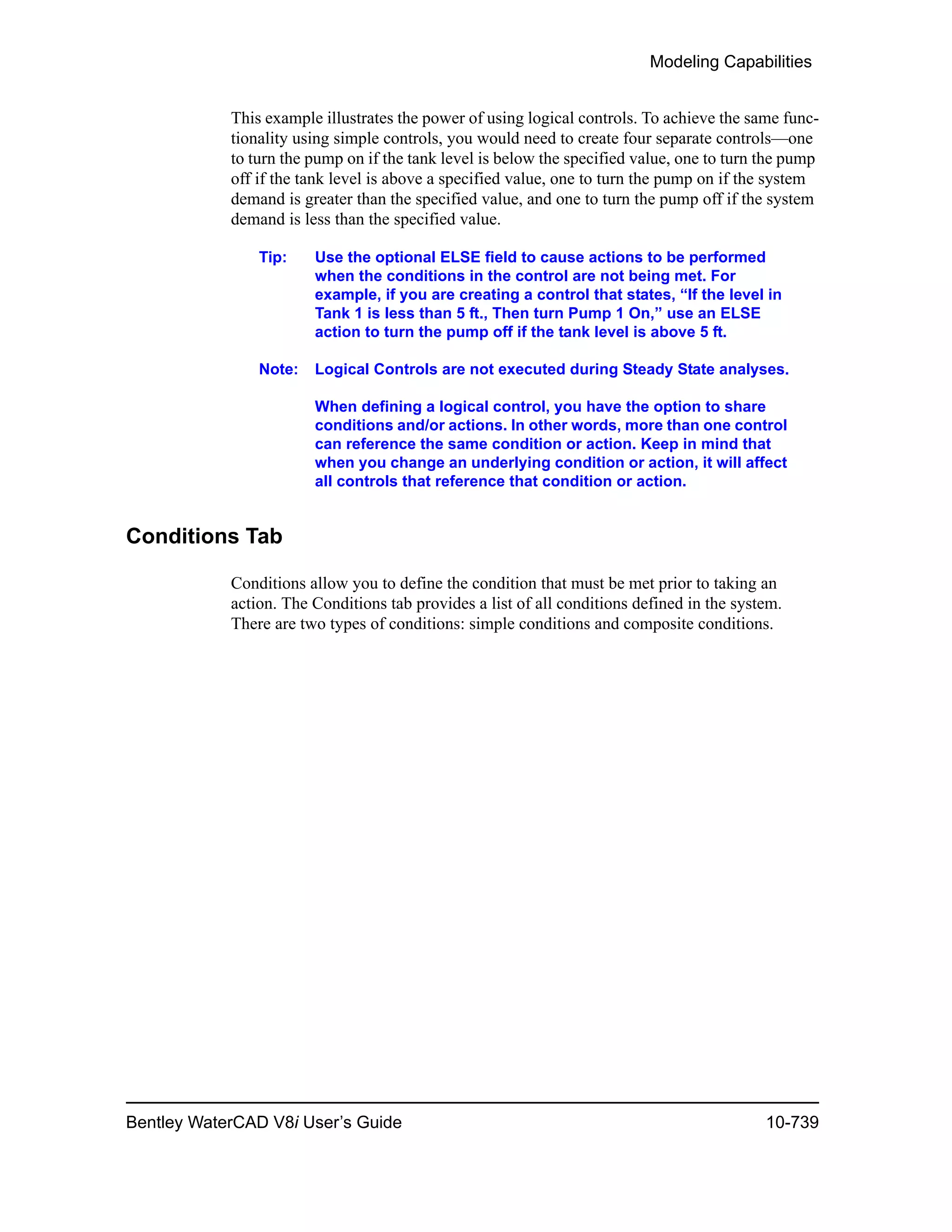 Modeling Capabilities

This example illustrates the power of using logical controls. To achieve the same functionality using simple controls, you would need to create four separate controls—one to turn the pump on if the tank level is below the specified value, one to turn the pump off if the tank level is above a specified value, one to turn the pump on if the system demand is greater than the specified value, and one to turn the pump off if the system demand is less than the specified value.

Tip: Use the optional ELSE field to cause actions to be performed when the conditions in the control are not being met. For example, if you are creating a control that states, “If the level in Tank 1 is less than 5 ft., Then turn Pump 1 On,” use an ELSE action to turn the pump off if the tank level is above 5 ft.

Note: Logical Controls are not executed during Steady State analyses.

When defining a logical control, you have the option to share conditions and/or actions. In other words, more than one control can reference the same condition or action. Keep in mind that when you change an underlying condition or action, it will affect all controls that reference that condition or action.

Conditions Tab

Conditions allow you to define the condition that must be met prior to taking an action. The Conditions tab provides a list of all conditions defined in the system. There are two types of conditions: simple conditions and composite conditions.

Bentley WaterCAD V8i User’s Guide 10-739